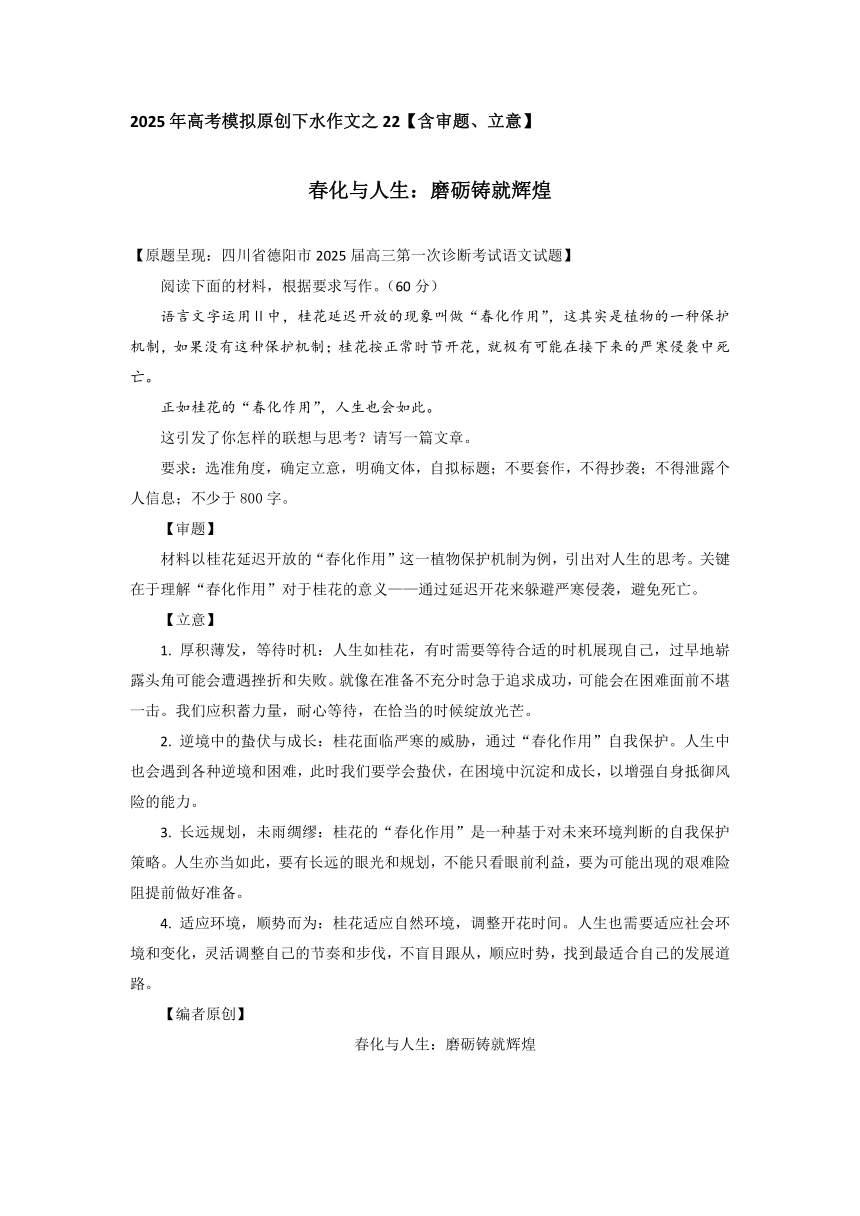 2025年高考模拟原创下水作文之22【含审题、立意】

春化与人生：磨砺铸就辉煌

【原题呈现：四川省德阳市2025届高三第一次诊断考试语文试题】

阅读下面的材料，根据要求写作。（60分）

语言文字运用Ⅱ中，桂花延迟开放的现象叫做“春化作用”，这其实是植物的一种保护机制，如果没有这种保护机制；桂花按正常时节开花，就极有可能在接下来的严寒侵袭中死亡。

正如桂花的“春化作用”，人生也会如此。

这引发了你怎样的联想与思考？请写一篇文章。

要求：选准角度，确定立意，明确文体，自拟标题；不要套作，不得抄袭；不得泄露个人信息；不少于800字。

【审题】

材料以桂花延迟开放的“春化作用”这一植物保护机制为例，引出对人生的思考。关键在于理解“春化作用”对于桂花的意义——通过延迟开花来躲避严寒侵袭，避免死亡。

【立意】

1. 厚积薄发，等待时机：人生如桂花，有时需要等待合适的时机展现自己，过早地崭露头角可能会遭遇挫折和失败。就像在准备不充分时急于追求成功，可能会在困难面前不堪一击。我们应积蓄力量，耐心等待，在恰当的时候绽放光芒。

2. 逆境中的蛰伏与成长：桂花面临严寒的威胁，通过“春化作用”自我保护。人生中也会遇到各种逆境和困难，此时我们要学会蛰伏，在困境中沉淀和成长，以增强自身抵御风险的能力。

3. 长远规划，未雨绸缪：桂花的“春化作用”是一种基于对未来环境判断的自我保护策略。人生亦当如此，要有长远的眼光和规划，不能只看眼前利益，要为可能出现的艰难险阻提前做好准备。

4. 适应环境，顺势而为：桂花适应自然环境，调整开花时间。人生也需要适应社会环境和变化，灵活调整自己的节奏和步伐，不盲目跟从，顺应时势，找到最适合自己的发展道路。

【编者原创】

春化与人生：磨砺铸就辉煌